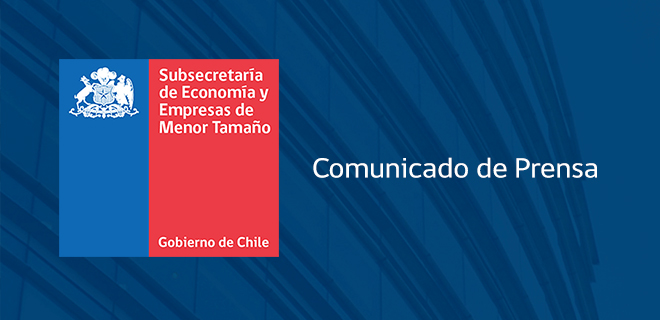 Subsecretaría de Economía y Empresas de Menor Tamaño

Gobierno de Chile

Comunicado de Prensa